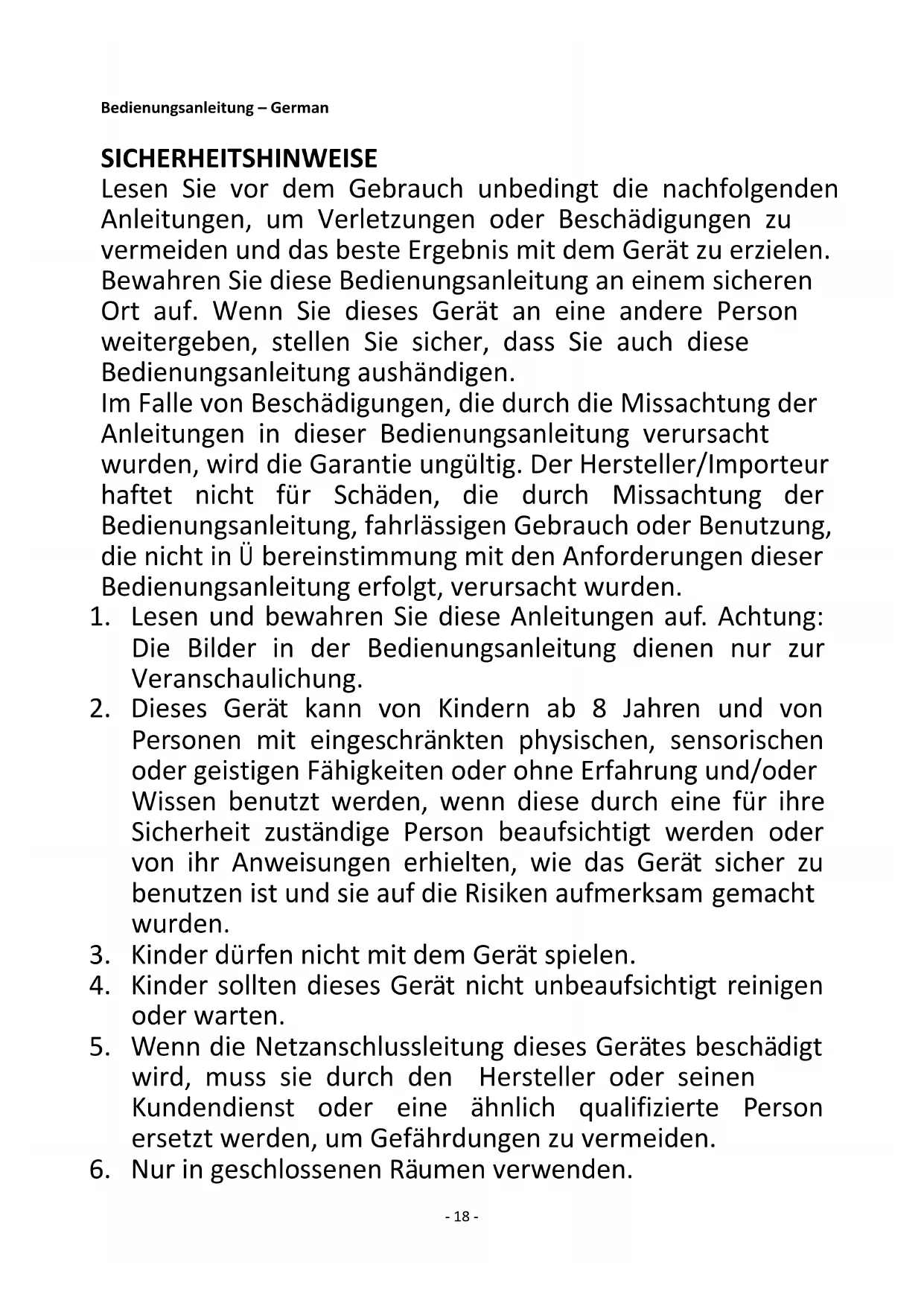 Bedienungsanleitung – German

SICHERHEITSHINWEISE
Lesen Sie vor dem Gebrauch unbedingt die nachfolgenden Anleitungen, um Verletzungen oder Beschädigungen zu vermeiden und das beste Ergebnis mit dem Gerät zu erzielen. Bewahren Sie diese Bedienungsanleitung an einem sicheren Ort auf. Wenn Sie dieses Gerät an eine andere Person weitergeben, stellen Sie sicher, dass Sie auch diese Bedienungsanleitung aushändigen.
Im Falle von Beschädigungen, die durch die Missachtung der Anleitungen in dieser Bedienungsanleitung verursacht wurden, wird die Garantie ungültig. Der Hersteller/Importeur haftet nicht für Schäden, die durch Missachtung der Bedienungsanleitung, fahrlässigen Gebrauch oder Benutzung, die nicht in Ü bereinstimmung mit den Anforderungen dieser Bedienungsanleitung erfolgt, verursacht wurden.
1. Lesen und bewahren Sie diese Anleitungen auf. Achtung: Die Bilder in der Bedienungsanleitung dienen nur zur Veranschaulichung.
2. Dieses Gerät kann von Kindern ab 8 Jahren und von Personen mit eingeschränkten physischen, sensorischen oder geistigen Fähigkeiten oder ohne Erfahrung und/oder Wissen benutzt werden, wenn diese durch eine für ihre Sicherheit zuständige Person beaufsichtigt werden oder von ihr Anweisungen erhielten, wie das Gerät sicher zu benutzen ist und sie auf die Risiken aufmerksam gemacht wurden.
3. Kinder dürfen nicht mit dem Gerät spielen.
4. Kinder sollten dieses Gerät nicht unbeaufsichtigt reinigen oder warten.
5. Wenn die Netzanschlussleitung dieses Gerätes beschädigt wird, muss sie durch den Hersteller oder seinen Kundendienst oder eine ähnlich qualifizierte Person ersetzt werden, um Gefährdungen zu vermeiden.
6. Nur in geschlossenen Räumen verwenden.

- 18 -